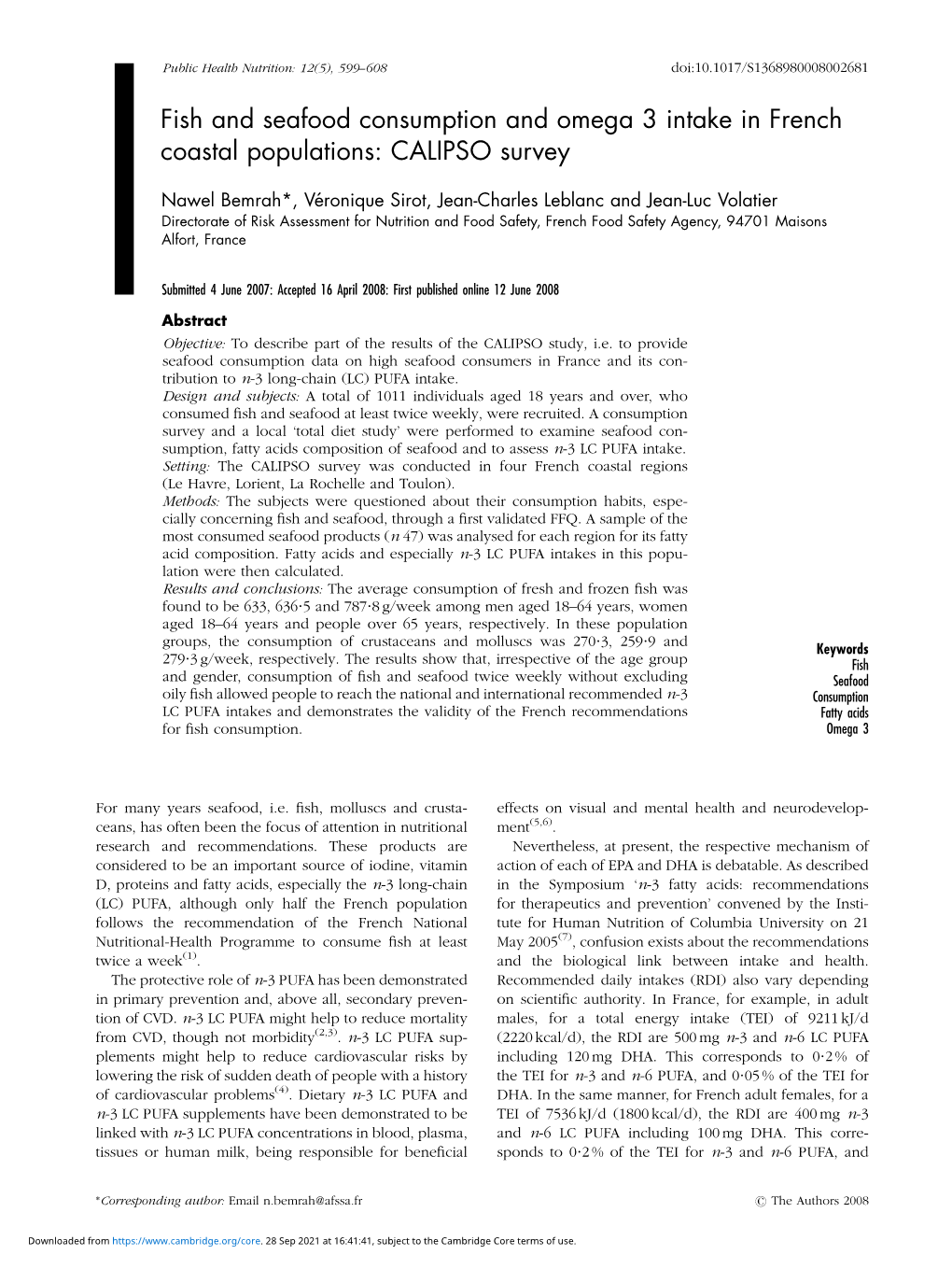 Public Health Nutrition: 12(5), 599–608 doi:10.1017/S1368980008002681

Fish and seafood consumption and omega 3 intake in French coastal populations: CALIPSO survey

Nawel Bemrah*, Véronique Sirot, Jean-Charles Leblanc and Jean-Luc Volatier
Directorate of Risk Assessment for Nutrition and Food Safety, French Food Safety Agency, 94701 Maisons Alfort, France

Submitted 4 June 2007: Accepted 16 April 2008: First published online 12 June 2008

Abstract
Objective: To describe part of the results of the CALIPSO study, i.e. to provide seafood consumption data on high seafood consumers in France and its contribution to n-3 long-chain (LC) PUFA intake.
Design and subjects: A total of 1011 individuals aged 18 years and over, who consumed fish and seafood at least twice weekly, were recruited. A consumption survey and a local 'total diet study' were performed to examine seafood consumption, fatty acids composition of seafood and to assess n-3 LC PUFA intake.
Setting: The CALIPSO survey was conducted in four French coastal regions (Le Havre, Lorient, La Rochelle and Toulon).
Methods: The subjects were questioned about their consumption habits, especially concerning fish and seafood, through a first validated FFQ. A sample of the most consumed seafood products (n 47) was analysed for each region for its fatty acid composition. Fatty acids and especially n-3 LC PUFA intakes in this population were then calculated.
Results and conclusions: The average consumption of fresh and frozen fish was found to be 633, 636·5 and 787·8 g/week among men aged 18–64 years, women aged 18–64 years and people over 65 years, respectively. In these population groups, the consumption of crustaceans and molluscs was 270·3, 259·9 and 279·3 g/week, respectively. The results show that, irrespective of the age group and gender, consumption of fish and seafood twice weekly without excluding oily fish allowed people to reach the national and international recommended n-3 LC PUFA intakes and demonstrates the validity of the French recommendations for fish consumption.

Keywords
Fish
Seafood
Consumption
Fatty acids
Omega 3

For many years seafood, i.e. fish, molluscs and crustaceans, has often been the focus of attention in nutritional research and recommendations. These products are considered to be an important source of iodine, vitamin D, proteins and fatty acids, especially the n-3 long-chain (LC) PUFA, although only half the French population follows the recommendation of the French National Nutritional-Health Programme to consume fish at least twice a week$^{(1)}$.

The protective role of n-3 PUFA has been demonstrated in primary prevention and, above all, secondary prevention of CVD. n-3 LC PUFA might help to reduce mortality from CVD, though not morbidity$^{(2,3)}$. n-3 LC PUFA supplements might help to reduce cardiovascular risks by lowering the risk of sudden death of people with a history of cardiovascular problems$^{(4)}$. Dietary n-3 LC PUFA and n-3 LC PUFA supplements have been demonstrated to be linked with n-3 LC PUFA concentrations in blood, plasma, tissues or human milk, being responsible for beneficial effects on visual and mental health and neurodevelopment$^{(5,6)}$.

Nevertheless, at present, the respective mechanism of action of each of EPA and DHA is debatable. As described in the Symposium 'n-3 fatty acids: recommendations for therapeutics and prevention' convened by the Institute for Human Nutrition of Columbia University on 21 May 2005$^{(7)}$, confusion exists about the recommendations and the biological link between intake and health. Recommended daily intakes (RDI) also vary depending on scientific authority. In France, for example, in adult males, for a total energy intake (TEI) of 9211 kJ/d (2220 kcal/d), the RDI are 500 mg n-3 and n-6 LC PUFA including 120 mg DHA. This corresponds to 0·2 % of the TEI for n-3 and n-6 PUFA, and 0·05 % of the TEI for DHA. In the same manner, for French adult females, for a TEI of 7536 kJ/d (1800 kcal/d), the RDI are 400 mg n-3 and n-6 LC PUFA including 100 mg DHA. This corresponds to 0·2 % of the TEI for n-3 and n-6 PUFA, and

*Corresponding author: Email n.bemrah@afssa.fr © The Authors 2008

Downloaded from https://www.cambridge.org/core. 28 Sep 2021 at 16:41:41, subject to the Cambridge Core terms of use.